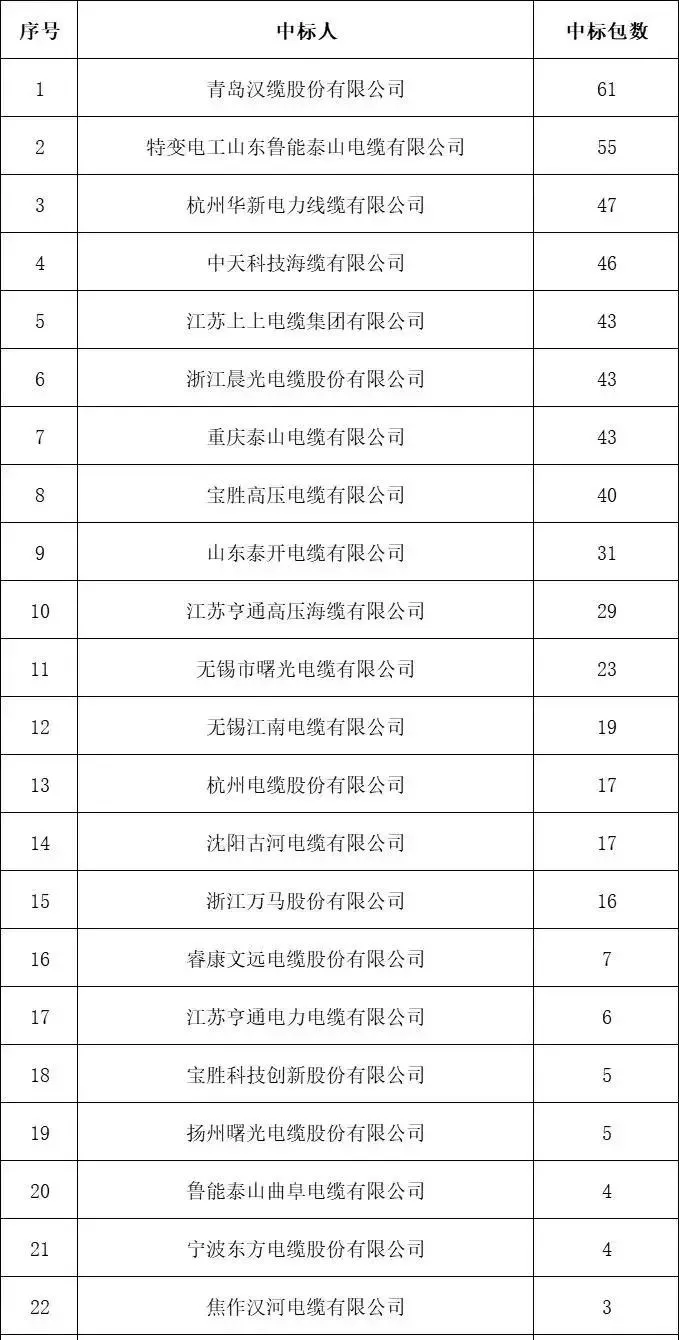 | 序号 | 中标人 | 中标包数 |
|---|---|---|
| 1 | 青岛汉缆股份有限公司 | 61 |
| 2 | 特变电工山东鲁能泰山电缆有限公司 | 55 |
| 3 | 杭州华新电力线缆有限公司 | 47 |
| 4 | 中天科技海缆有限公司 | 46 |
| 5 | 江苏上上电缆集团有限公司 | 43 |
| 6 | 浙江晨光电缆股份有限公司 | 43 |
| 7 | 重庆泰山电缆有限公司 | 43 |
| 8 | 宝胜高压电缆有限公司 | 40 |
| 9 | 山东泰开电缆有限公司 | 31 |
| 10 | 江苏亨通高压海缆有限公司 | 29 |
| 11 | 无锡市曙光电缆有限公司 | 23 |
| 12 | 无锡江南电缆有限公司 | 19 |
| 13 | 杭州电缆股份有限公司 | 17 |
| 14 | 沈阳古河电缆有限公司 | 17 |
| 15 | 浙江万马股份有限公司 | 16 |
| 16 | 睿康文远电缆股份有限公司 | 7 |
| 17 | 江苏亨通电力电缆有限公司 | 6 |
| 18 | 宝胜科技创新股份有限公司 | 5 |
| 19 | 扬州曙光电缆股份有限公司 | 5 |
| 20 | 鲁能泰山曲阜电缆有限公司 | 4 |
| 21 | 宁波东方电缆股份有限公司 | 4 |
| 22 | 焦作汉河电缆有限公司 | 3 |